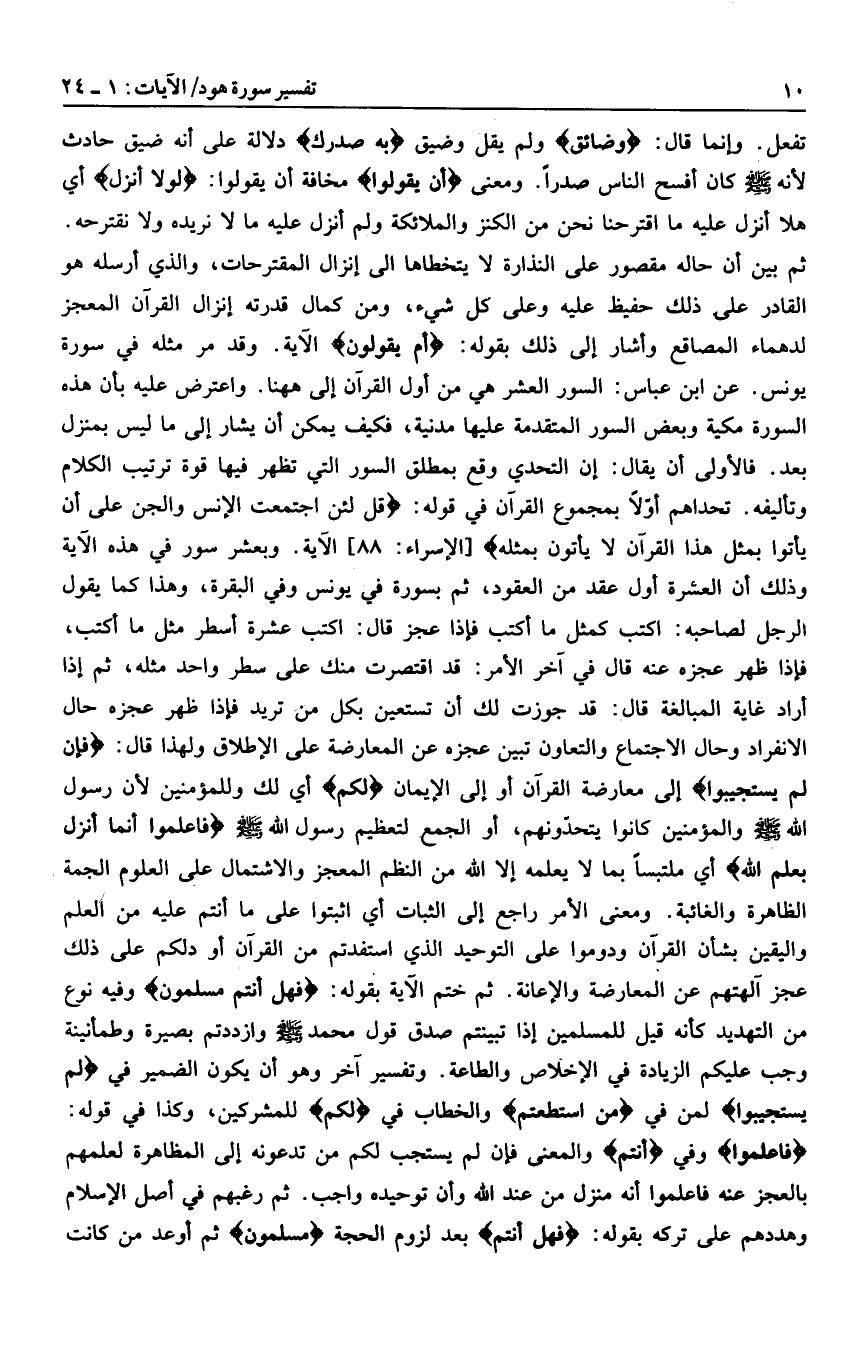 ١٠ تفسير سورة هود/ الآيات: ١ ـ ٢٤

تفعل. وإنما قال: ﴿وضائق﴾ ولم يقل وضيق ﴿به صدرك﴾ دلالة على أنه ضيق حادث لأنه ﷺ كان أفسح الناس صدراً. ومعنى ﴿أن يقولوا﴾ مخافة أن يقولوا: ﴿لولا أنزل﴾ أي هلا أنزل عليه ما اقترحنا نحن من الكنز والملائكة ولم أنزل عليه ما لا نريده ولا نقترحه. ثم بين أن حاله مقصور على النذارة لا يتخطاها الى إنزال المقترحات، والذي أرسله هو القادر على ذلك حفيظ عليه وعلى كل شيء، ومن كمال قدرته إنزال القرآن المعجز لدهماء المصاقع وأشار إلى ذلك بقوله: ﴿أم يقولون﴾ الآية. وقد مر مثله في سورة يونس. عن ابن عباس: السور العشر هي من أول القرآن إلى ههنا. واعترض عليه بأن هذه السورة مكية وبعض السور المتقدمة عليها مدنية، فكيف يمكن أن يشار إلى ما ليس بمنزل بعد. فالأولى أن يقال: إن التحدي وقع بمطلق السور التي تظهر فيها قوة ترتيب الكلام وتأليفه. تحداهم أوّلاً بمجموع القرآن في قوله: ﴿قل لئن اجتمعت الإنس والجن على أن يأتوا بمثل هذا القرآن لا يأتون بمثله﴾ [الإسراء: ٨٨] الآية. وبعشر سور في هذه الآية وذلك أن العشرة أول عقد من العقود، ثم بسورة في يونس وفي البقرة، وهذا كما يقول الرجل لصاحبه: اكتب كمثل ما أكتب فإذا عجز قال: اكتب عشرة أسطر مثل ما أكتب، فإذا ظهر عجزه عنه قال في آخر الأمر: قد اقتصرت منك على سطر واحد مثله، ثم إذا أراد غاية المبالغة قال: قد جوزت لك أن تستعين بكل من تريد فإذا ظهر عجزه حال الانفراد وحال الاجتماع والتعاون تبين عجزه عن المعارضة على الإطلاق ولهذا قال: ﴿فإن لم يستجيبوا﴾ إلى معارضة القرآن أو إلى الإيمان ﴿لكم﴾ أي لك وللمؤمنين لأن رسول الله ﷺ والمؤمنين كانوا يتحدّونهم، أو الجمع لتعظيم رسول الله ﷺ ﴿فاعلموا أنما أنزل بعلم الله﴾ أي ملتبساً بما لا يعلمه إلا الله من النظم المعجز والاشتمال على العلوم الجمة الظاهرة والغائبة. ومعنى الأمر راجع إلى الثبات أي اثبتوا على ما أنتم عليه من العلم واليقين بشأن القرآن ودوموا على التوحيد الذي استفدتم من القرآن أو دلكم على ذلك عجز آلهتهم عن المعارضة والإعانة. ثم ختم الآية بقوله: ﴿فهل أنتم مسلمون﴾ وفيه نوع من التهديد كأنه قيل للمسلمين إذا تبينتم صدق قول محمد ﷺ وازددتم بصيرة وطمأنينة وجب عليكم الزيادة في الإخلاص والطاعة. وتفسير آخر وهو أن يكون الضمير في ﴿لم يستجيبوا﴾ لمن في ﴿من استطعتم﴾ والخطاب في ﴿لكم﴾ للمشركين، وكذا في قوله: ﴿فاعلموا﴾ وفي ﴿أنتم﴾ والمعنى فإن لم يستجب لكم من تدعونه إلى المظاهرة لعلمهم بالعجز عنه فاعلموا أنه منزل من عند الله وأن توحيده واجب. ثم رغبهم في أصل الإسلام وهددهم على تركه بقوله: ﴿فهل أنتم﴾ بعد لزوم الحجة ﴿مسلمون﴾ ثم أوعد من كانت